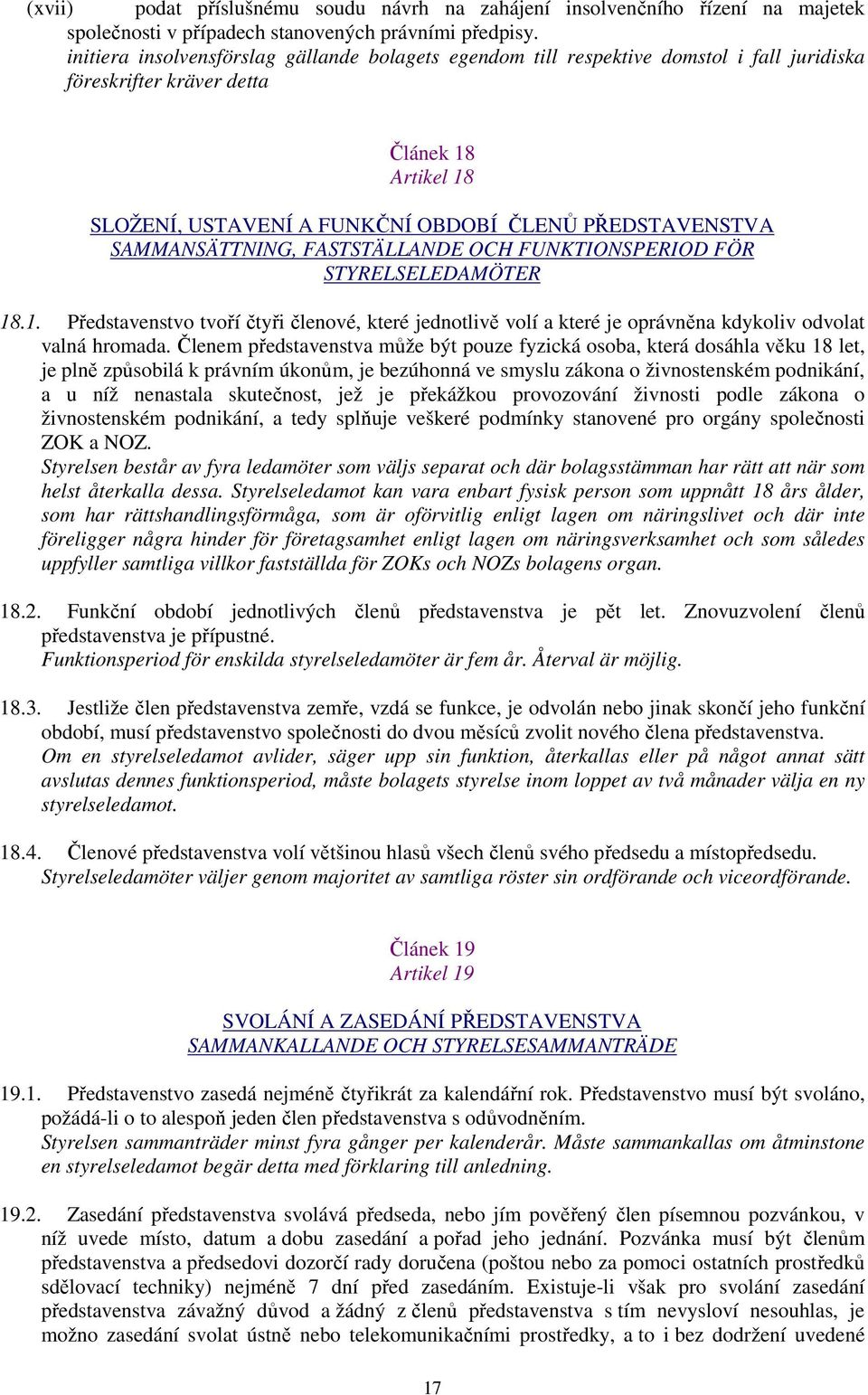 (xvii) podat příslušnému soudu návrh na zahájení insolvenčního řízení na majetek společnosti v případech stanovených právními předpisy.
initiera insolvensförslag gällande bolagets egendom till respektive domstol i fall juridiska föreskrifter kräver detta

Článek 18
Artikel 18

SLOŽENÍ, USTAVENÍ A FUNKČNÍ OBDOBÍ ČLENŮ PŘEDSTAVENSTVA
SAMMANSÄTTNING, FASTSTÄLLANDE OCH FUNKTIONSPERIOD FÖR STYRELSELEDAMÖTER

18.1. Představenstvo tvoří čtyři členové, které jednotlivě volí a které je oprávněna kdykoliv odvolat valná hromada. Členem představenstva může být pouze fyzická osoba, která dosáhla věku 18 let, je plně způsobilá k právním úkonům, je bezúhonná ve smyslu zákona o živnostenském podnikání, a u níž nenastala skutečnost, jež je překážkou provozování živnosti podle zákona o živnostenském podnikání, a tedy splňuje veškeré podmínky stanovené pro orgány společnosti ZOK a NOZ.
Styrelsen består av fyra ledamöter som väljs separat och där bolagsstämman har rätt att när som helst återkalla dessa. Styrelseledamot kan vara enbart fysisk person som uppnått 18 års ålder, som har rättshandlingsförmåga, som är oförvitlig enligt lagen om näringslivet och där inte föreligger några hinder för företagsamhet enligt lagen om näringsverksamhet och som således uppfyller samtliga villkor fastställda för ZOKs och NOZs bolagens organ.

18.2. Funkční období jednotlivých členů představenstva je pět let. Znovuzvolení členů představenstva je přípustné.
Funktionsperiod för enskilda styrelseledamöter är fem år. Återval är möjlig.

18.3. Jestliže člen představenstva zemře, vzdá se funkce, je odvolán nebo jinak skončí jeho funkční období, musí představenstvo společnosti do dvou měsíců zvolit nového člena představenstva.
Om en styrelseledamot avlider, säger upp sin funktion, återkallas eller på något annat sätt avslutas dennes funktionsperiod, måste bolagets styrelse inom loppet av två månader välja en ny styrelseledamot.

18.4. Členové představenstva volí většinou hlasů všech členů svého předsedu a místopředsedu.
Styrelseledamöter väljer genom majoritet av samtliga röster sin ordförande och viceordförande.

Článek 19
Artikel 19

SVOLÁNÍ A ZASEDÁNÍ PŘEDSTAVENSTVA
SAMMANKALLANDE OCH STYRELSESAMMANTRÄDE

19.1. Představenstvo zasedá nejméně čtyřikrát za kalendářní rok. Představenstvo musí být svoláno, požádá-li o to alespoň jeden člen představenstva s odůvodněním.
Styrelsen sammanträder minst fyra gånger per kalenderår. Måste sammankallas om åtminstone en styrelseledamot begär detta med förklaring till anledning.

19.2. Zasedání představenstva svolává předseda, nebo jím pověřený člen písemnou pozvánkou, v níž uvede místo, datum a dobu zasedání a pořad jeho jednání. Pozvánka musí být členům představenstva a předsedovi dozorčí rady doručena (poštou nebo za pomoci ostatních prostředků sdělovací techniky) nejméně 7 dní před zasedáním. Existuje-li však pro svolání zasedání představenstva závažný důvod a žádný z členů představenstva s tím nevysloví nesouhlas, je možno zasedání svolat ústně nebo telekomunikačními prostředky, a to i bez dodržení uvedené

17